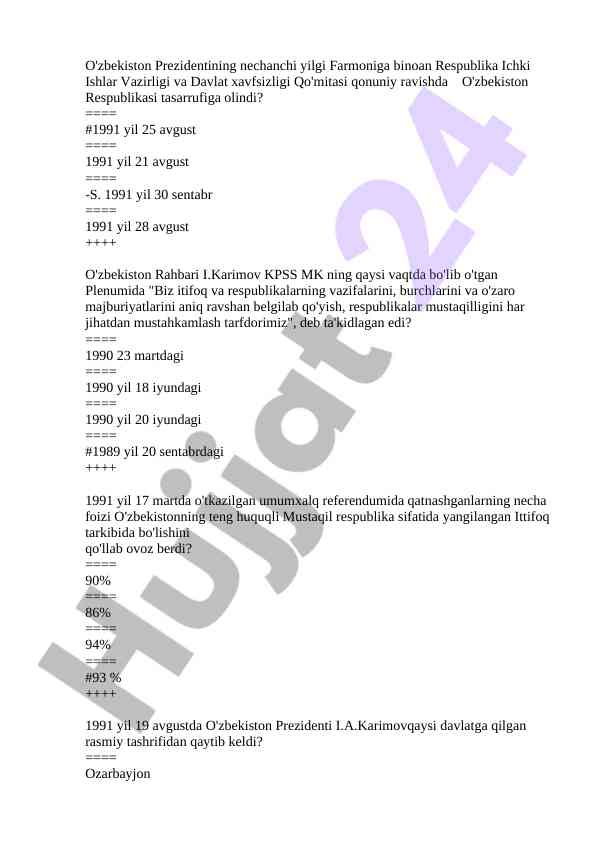 O'zbekiston Prezidentining nechanchi yilgi Farmoniga binoan Respublika Ichki Ishlar Vazirligi va Davlat xavfsizligi Qo'mitasi qonuniy ravishda O'zbekiston Respublikasi tasarrufiga olindi?
====
#1991 yil 25 avgust
====
1991 yil 21 avgust
====
-S. 1991 yil 30 sentabr
====
1991 yil 28 avgust
++++

O'zbekiston Rahbari I.Karimov KPSS MK ning qaysi vaqtda bo'lib o'tgan Plenumida "Biz itifoq va respublikalarning vazifalarini, burchlarini va o'zaro majburiyatlarini aniq ravshan belgilab qo'yish, respublikalar mustaqilligini har jihatdan mustahkamlash tarfdorimiz", deb ta'kidlagan edi?
====
1990 23 martdagi
====
1990 yil 18 iyundagi
====
1990 yil 20 iyundagi
====
#1989 yil 20 sentabrdagi
++++

1991 yil 17 martda o'tkazilgan umumxalq referendumida qatnashganlarning necha foizi O'zbekistonning teng huquqli Mustaqil respublika sifatida yangilangan Ittifoq tarkibida bo'lishini
qo'llab ovoz berdi?
====
90%
====
86%
====
94%
====
#93 %
++++

1991 yil 19 avgustda O'zbekiston Prezidenti I.A.Karimovqaysi davlatga qilgan rasmiy tashrifidan qaytib keldi?
====
Ozarbayjon

Hujjat 24